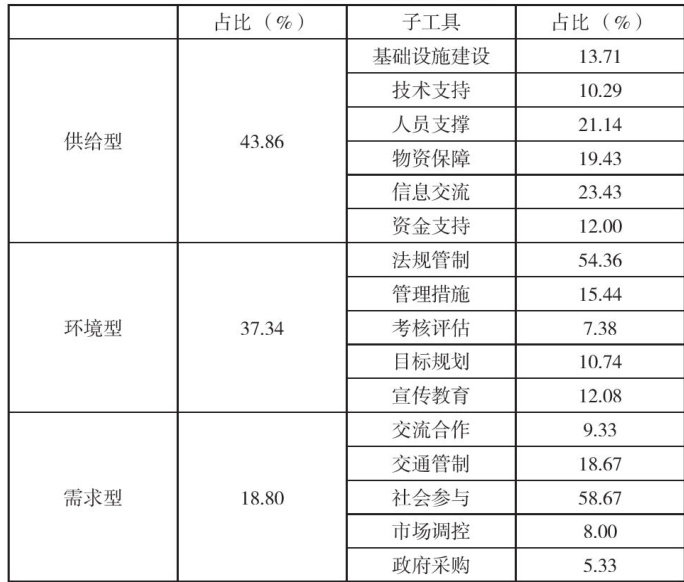 |  | 占比（%） | 子工具 | 占比（%） |
|---|---|---|---|
| 供给型 | 43.86 | 基础设施建设 | 13.71 |
|  |  | 技术支持 | 10.29 |
|  |  | 人员支撑 | 21.14 |
|  |  | 物资保障 | 19.43 |
|  |  | 信息交流 | 23.43 |
|  |  | 资金支持 | 12.00 |
| 环境型 | 37.34 | 法规管制 | 54.36 |
|  |  | 管理措施 | 15.44 |
|  |  | 考核评估 | 7.38 |
|  |  | 目标规划 | 10.74 |
|  |  | 宣传教育 | 12.08 |
| 需求型 | 18.80 | 交流合作 | 9.33 |
|  |  | 交通管制 | 18.67 |
|  |  | 社会参与 | 58.67 |
|  |  | 市场调控 | 8.00 |
|  |  | 政府采购 | 5.33 |